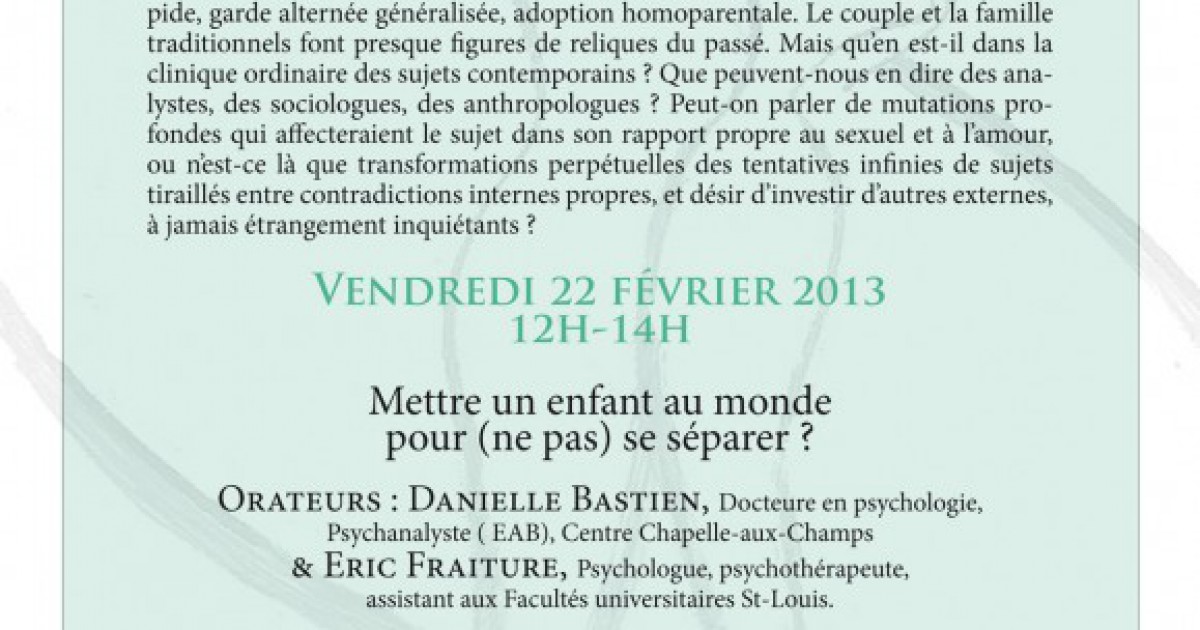 pide, garde alternée généralisée, adoption homoparentale. Le couple et la famille traditionnels font presque figures de reliques du passé. Mais qu'en est-il dans la clinique ordinaire des sujets contemporains ? Que peuvent-nous en dire des analystes, des sociologues, des anthropologues ? Peut-on parler de mutations profondes qui affecteraient le sujet dans son rapport propre au sexuel et à l'amour, ou n'est-ce là que transformations perpétuelles des tentatives infinies de sujets tiraillés entre contradictions internes propres, et désir d'investir d'autres externes, à jamais étrangement inquiétants ?

VENDREDI 22 FÉVRIER 2013
12H-14H

Mettre un enfant au monde pour (ne pas) se séparer ?

ORATEURS : DANIELLE BASTIEN, Docteure en psychologie, Psychanalyste ( EAB), Centre Chapelle-aux-Champs
& ERIC FRAITURE, Psychologue, psychothérapeute, assistant aux Facultés universitaires St-Louis.